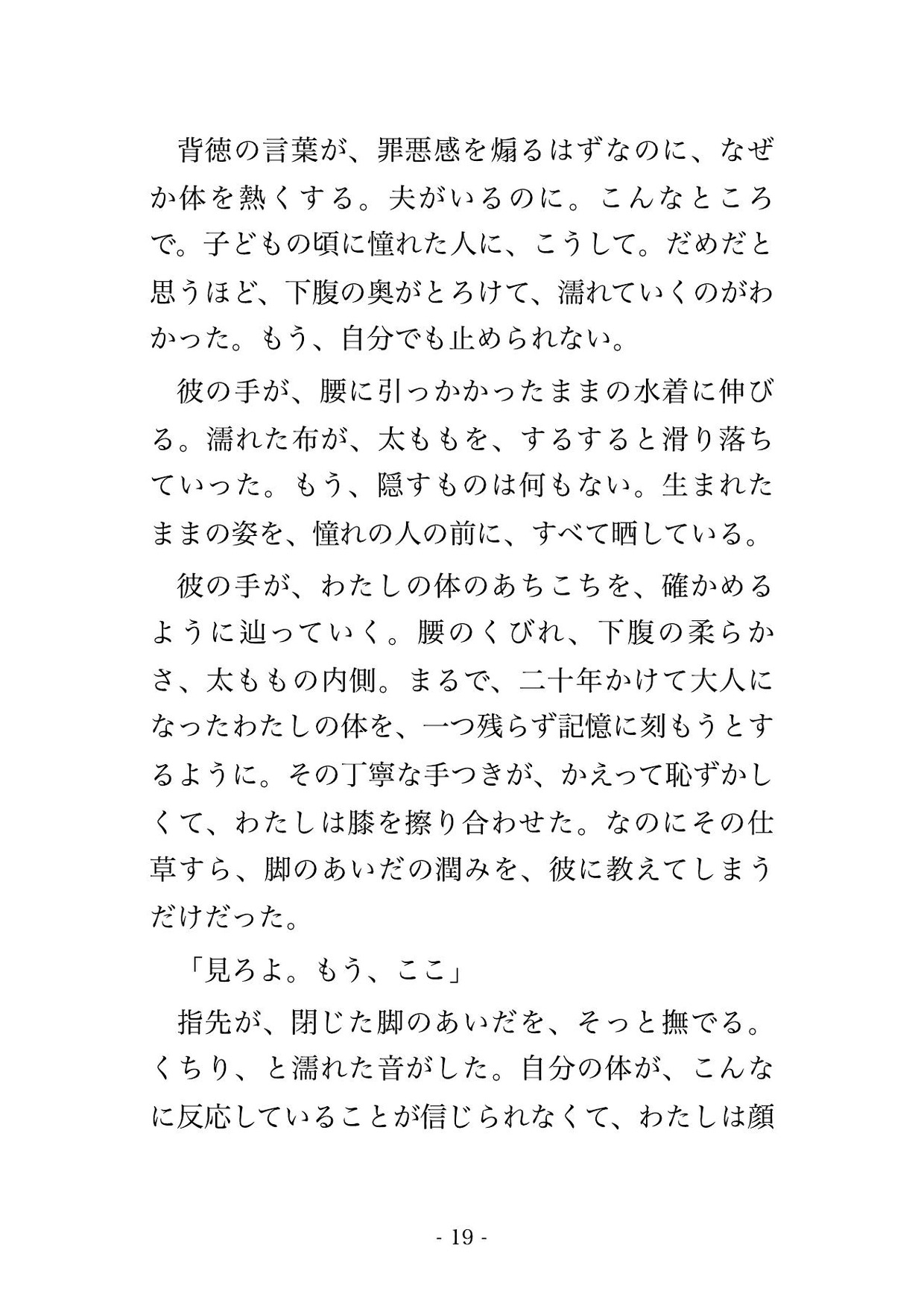 背徳の言葉が、罪悪感を煽るはずなのに、なぜか体を熱くする。夫がいるのに。こんなところで。子どもの頃に憧れた人に、こうして。だめだと思うほど、下腹の奥がとろけて、濡れていくのがわかった。もう、自分でも止められない。

彼の手が、腰に引っかかったままの水着に伸びる。濡れた布が、太ももを、するすると滑り落ちていった。もう、隠すものは何もない。生まれたままの姿を、憧れの人の前に、すべて晒している。

彼の手が、わたしの体のあちこちを、確かめるように辿っていく。腰のくびれ、下腹の柔らかさ、太ももの内側。まるで、二十年かけて大人になったわたしの体を、一つ残らず記憶に刻もうとするように。その丁寧な手つきが、かえって恥ずかしくて、わたしは膝を擦り合わせた。なのにその仕草すら、脚のあいだの潤みを、彼に教えてしまうだけだった。

「見ろよ。もう、ここ」

指先が、閉じた脚のあいだを、そっと撫でる。くちり、と濡れた音がした。自分の体が、こんなに反応していることが信じられなくて、わたしは顔

- 19 -